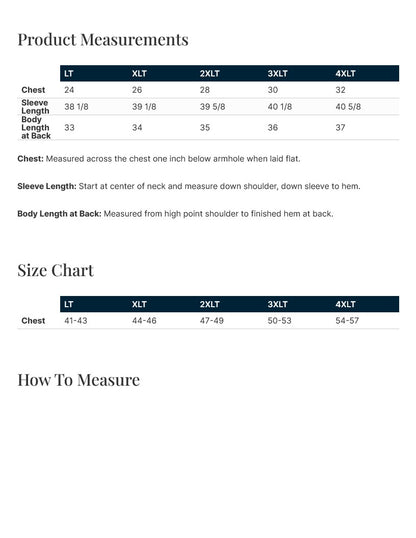 Product Measurements

|  | LT | XLT | 2XLT | 3XLT | 4XLT |
|---|---|---|---|---|---|
| Chest | 24 | 26 | 28 | 30 | 32 |
| Sleeve Length | 38 1/8 | 39 1/8 | 39 5/8 | 40 1/8 | 40 5/8 |
| Body Length at Back | 33 | 34 | 35 | 36 | 37 |

Chest: Measured across the chest one inch below armhole when laid flat.

Sleeve Length: Start at center of neck and measure down shoulder, down sleeve to hem.

Body Length at Back: Measured from high point shoulder to finished hem at back.

Size Chart

|  | LT | XLT | 2XLT | 3XLT | 4XLT |
|---|---|---|---|---|---|
| Chest | 41-43 | 44-46 | 47-49 | 50-53 | 54-57 |

How To Measure